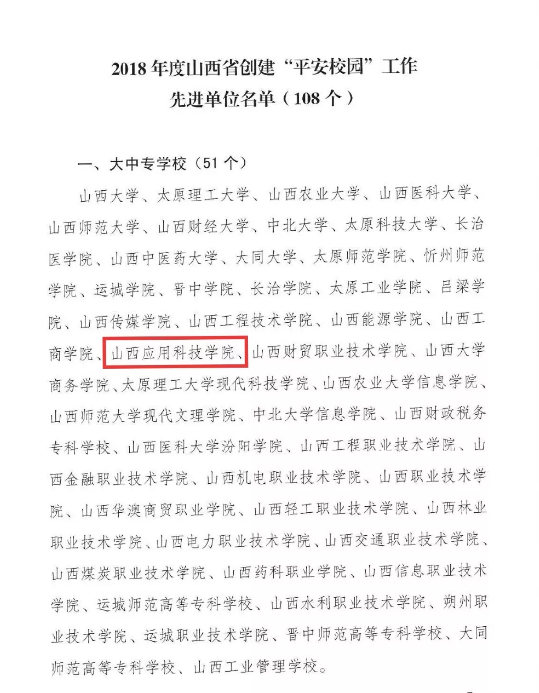 2018 年度山西省创建“平安校园”工作
先进单位名单（108 个）

一、大中专学校（51 个）

山西大学、太原理工大学、山西农业大学、山西医科大学、山西师范大学、山西财经大学、中北大学、太原科技大学、长治医学院、山西中医药大学、大同大学、太原师范学院、忻州师范学院、运城学院、晋中学院、长治学院、太原工业学院、吕梁学院、山西传媒学院、山西工程技术学院、山西能源学院、山西工商学院、山西应用科技学院、山西财贸职业技术学院、山西大学商务学院、太原理工大学现代科技学院、山西农业大学信息学院、山西师范大学现代文理学院、中北大学信息学院、山西财政税务专科学校、山西医科大学汾阳学院、山西工程职业技术学院、山西金融职业技术学院、山西机电职业技术学院、山西职业技术学院、山西华澳商贸职业学院、山西轻工职业技术学院、山西林业职业技术学院、山西电力职业技术学院、山西交通职业技术学院、山西煤炭职业技术学院、山西药科职业学院、山西信息职业技术学院、运城师范高等专科学校、山西水利职业技术学院、朔州职业技术学院、运城职业技术学院、晋中师范高等专科学校、大同师范高等专科学校、山西工业管理学校。